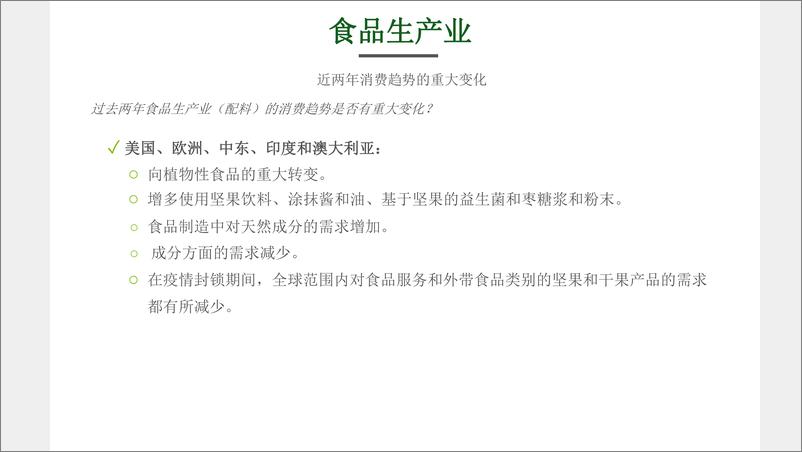 食品生产业

近两年消费趋势的重大变化

过去两年食品生产业（配料）的消费趋势是否有重大变化？

✓ 美国、欧洲、中东、印度和澳大利亚：

○ 向植物性食品的重大转变。

○ 增多使用坚果饮料、涂抹酱和油、基于坚果的益生菌和枣糖浆和粉末。

○ 食品制造中对天然成分的需求增加。

○ 成分方面的需求减少。

○ 在疫情封锁期间，全球范围内对食品服务和外带食品类别的坚果和干果产品的需求都有所减少。